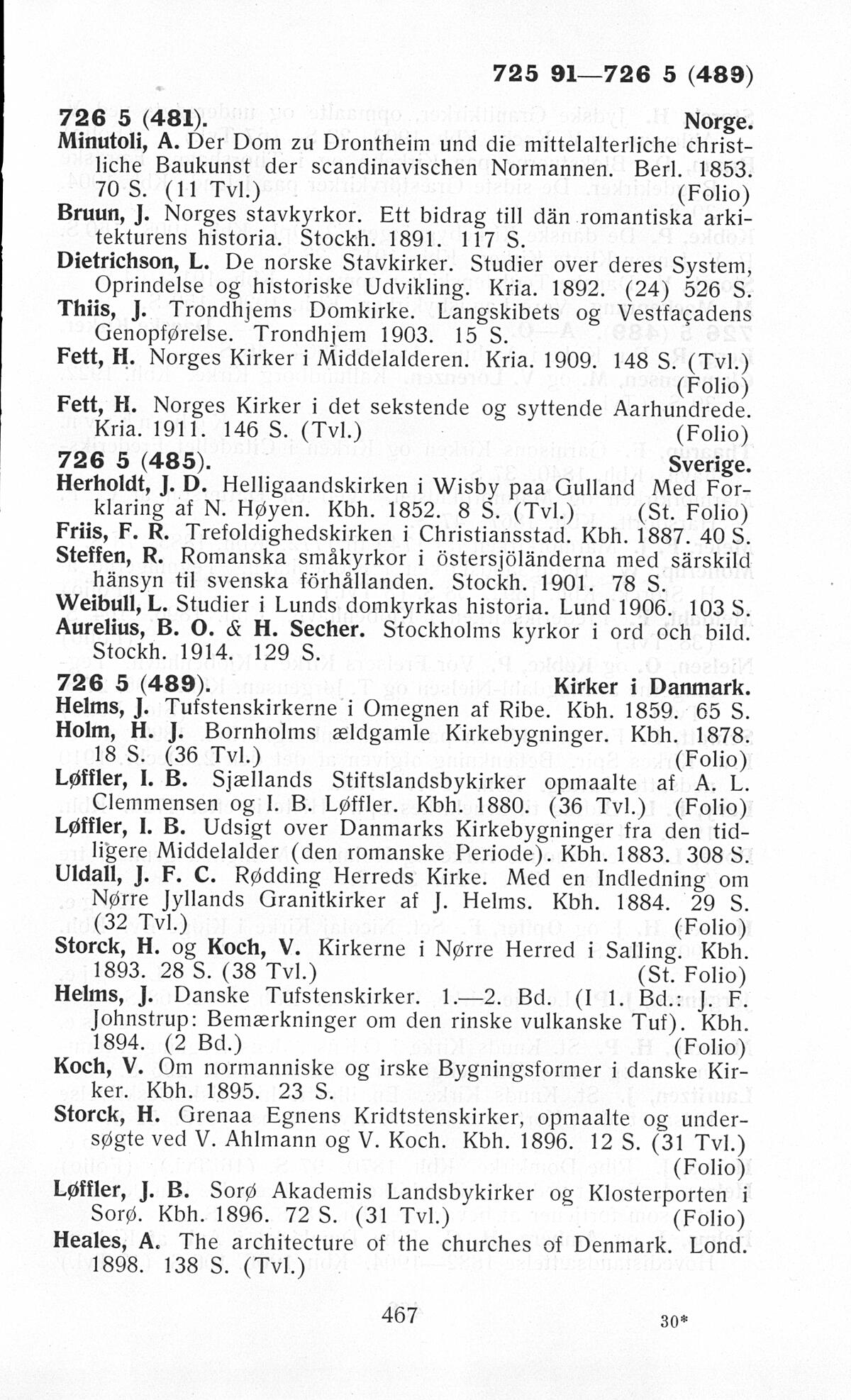 725 91—726 5 (489)

726 5 (481). Norge.

Minutoli, A. Der Dom zu Drontheim und die mittelalterliche christliche Baukunst der scandinavischen Normannen. Berl. 1853. 70 S. (11 Tvl.) (Folio)

Bruun, J. Norges stavkyrkor. Ett bidrag till dän romantiska arkitekturens historia. Stockh. 1891. 117 S.

Dietrichson, L. De norske Stavkirker. Studier over deres System, Oprindelse og historiske Udvikling. Kria. 1892. (24) 526 S.

Thiis, J. Trondhjems Domkirke. Langskibets og Vestfaçadens Genopførelse. Trondhjem 1903. 15 S.

Fett, H. Norges Kirker i Middelalderen. Kria. 1909. 148 S. (Tvl.) (Folio)

Fett, H. Norges Kirker i det sekstende og syttende Aarhundrede. Kria. 1911. 146 S. (Tvl.) (Folio)

726 5 (485). Sverige.

Herholdt, J. D. Helligaandskirken i Wisby paa Gulland Med Forklaring af N. Høyen. Kbh. 1852. 8 S. (Tvl.) (St. Folio)

Friis, F. R. Trefoldighedskirken i Christiansstad. Kbh. 1887. 40 S.

Steffen, R. Romanska småkyrkor i östersjöländerna med särskild hänsyn til svenska förhållanden. Stockh. 1901. 78 S.

Weibull, L. Studier i Lunds domkyrkas historia. Lund 1906. 103 S.

Aurelius, B. O. & H. Secher. Stockholms kyrkor i ord och bild. Stockh. 1914. 129 S.

726 5 (489). Kirker i Danmark.

Helms, J. Tufstenskirkerne i Omegnen af Ribe. Kbh. 1859. 65 S.

Holm, H. J. Bornholms ældgamle Kirkebygninger. Kbh. 1878. 18 S. (36 Tvl.) (Folio)

Løffler, I. B. Sjællands Stiftslandsbykirker opmaalte af A. L. Clemmensen og I. B. Løffler. Kbh. 1880. (36 Tvl.) (Folio)

Løffler, I. B. Udsigt over Danmarks Kirkebygninger fra den tidligere Middelalder (den romanske Periode). Kbh. 1883. 308 S.

Uldall, J. F. C. Rødding Herreds Kirke. Med en Indledning om Nørre Jyllands Granitkirker af J. Helms. Kbh. 1884. 29 S. (32 Tvl.) (Folio)

Storck, H. og Koch, V. Kirkerne i Nørre Herred i Salling. Kbh. 1893. 28 S. (38 Tvl.) (St. Folio)

Helms, J. Danske Tufstenskirker. 1.—2. Bd. (I 1. Bd.: J. F. Johnstrup: Bemærkninger om den rinske vulkanske Tuf). Kbh. 1894. (2 Bd.) (Folio)

Koch, V. Om normanniske og irske Bygningsformer i danske Kirker. Kbh. 1895. 23 S.

Storck, H. Grenaa Egnens Kridtstenskirker, opmaalte og undersøgte ved V. Ahlmann og V. Koch. Kbh. 1896. 12 S. (31 Tvl.) (Folio)

Løffler, J. B. Sorø Akademis Landsbykirker og Klosterporten i Sorø. Kbh. 1896. 72 S. (31 Tvl.) (Folio)

Heales, A. The architecture of the churches of Denmark. Lond. 1898. 138 S. (Tvl.)

467

30*